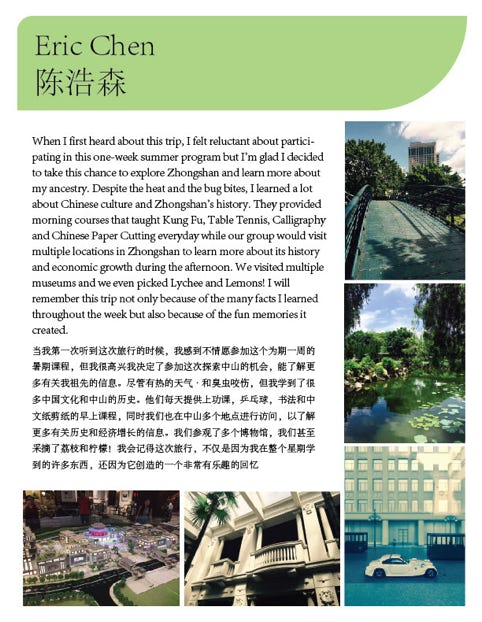 Eric Chen
陈浩森

When I first heard about this trip, I felt reluctant about participating in this one-week summer program but I'm glad I decided to take this chance to explore Zhongshan and learn more about my ancestry. Despite the heat and the bug bites, I learned a lot about Chinese culture and Zhongshan's history. They provided morning courses that taught Kung Fu, Table Tennis, Calligraphy and Chinese Paper Cutting everyday while our group would visit multiple locations in Zhongshan to learn more about its history and economic growth during the afternoon. We visited multiple museums and we even picked Lychee and Lemons! I will remember this trip not only because of the many facts I learned throughout the week but also because of the fun memories it created.

当我第一次听到这次旅行的时候，我感到不情愿参加这个为期一周的暑期课程，但我很高兴我决定了参加这次探索中山的机会，能了解更多有关我祖先的信息。尽管有热的天气，和臭虫咬伤，但我学到了很多中国文化和中山的历史。他们每天提供上功课，乒乓球，书法和中文纸剪纸的早上课程，同时我们也在中山多个地点进行访问，以了解更多有关历史和经济增长的信息。我们参观了多个博物馆，我们甚至采摘了荔枝和柠檬！我会记得这次旅行，不仅是因为我在整个星期学到的许多东西，还因为它创造的一个非常有乐趣的回忆